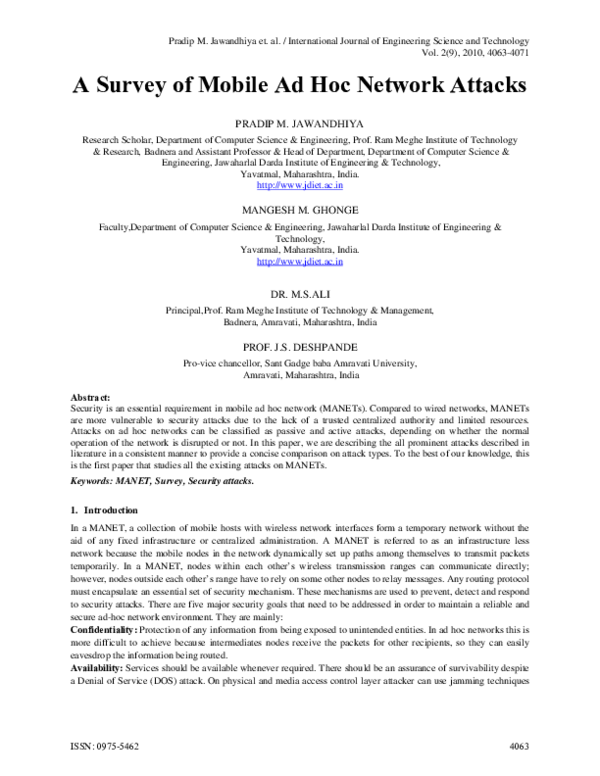 Pradip M. Jawandhiya et. al. / International Journal of Engineering Science and Technology
Vol. 2(9), 2010, 4063-4071

A Survey of Mobile Ad Hoc Network Attacks

PRADIP M. JAWANDHIYA

Research Scholar, Department of Computer Science & Engineering, Prof. Ram Meghe Institute of Technology & Research, Badnera and Assistant Professor & Head of Department, Department of Computer Science & Engineering, Jawaharlal Darda Institute of Engineering & Technology,
Yavatmal, Maharashtra, India.
http://www.jdiet.ac.in

MANGESH M. GHONGE

Faculty,Department of Computer Science & Engineering, Jawaharlal Darda Institute of Engineering & Technology,
Yavatmal, Maharashtra, India.
http://www.jdiet.ac.in

DR. M.S.ALI

Principal,Prof. Ram Meghe Institute of Technology & Management,
Badnera, Amravati, Maharashtra, India

PROF. J.S. DESHPANDE

Pro-vice chancellor, Sant Gadge baba Amravati University,
Amravati, Maharashtra, India

Abstract:
Security is an essential requirement in mobile ad hoc network (MANETs). Compared to wired networks, MANETs are more vulnerable to security attacks due to the lack of a trusted centralized authority and limited resources. Attacks on ad hoc networks can be classified as passive and active attacks, depending on whether the normal operation of the network is disrupted or not. In this paper, we are describing the all prominent attacks described in literature in a consistent manner to provide a concise comparison on attack types. To the best of our knowledge, this is the first paper that studies all the existing attacks on MANETs.

Keywords: MANET, Survey, Security attacks.

1. Introduction

In a MANET, a collection of mobile hosts with wireless network interfaces form a temporary network without the aid of any fixed infrastructure or centralized administration. A MANET is referred to as an infrastructure less network because the mobile nodes in the network dynamically set up paths among themselves to transmit packets temporarily. In a MANET, nodes within each other's wireless transmission ranges can communicate directly; however, nodes outside each other's range have to rely on some other nodes to relay messages. Any routing protocol must encapsulate an essential set of security mechanism. These mechanisms are used to prevent, detect and respond to security attacks. There are five major security goals that need to be addressed in order to maintain a reliable and secure ad-hoc network environment. They are mainly:
Confidentiality: Protection of any information from being exposed to unintended entities. In ad hoc networks this is more difficult to achieve because intermediates nodes receive the packets for other recipients, so they can easily eavesdrop the information being routed.
Availability: Services should be available whenever required. There should be an assurance of survivability despite a Denial of Service (DOS) attack. On physical and media access control layer attacker can use jamming techniques

ISSN: 0975-5462
4063